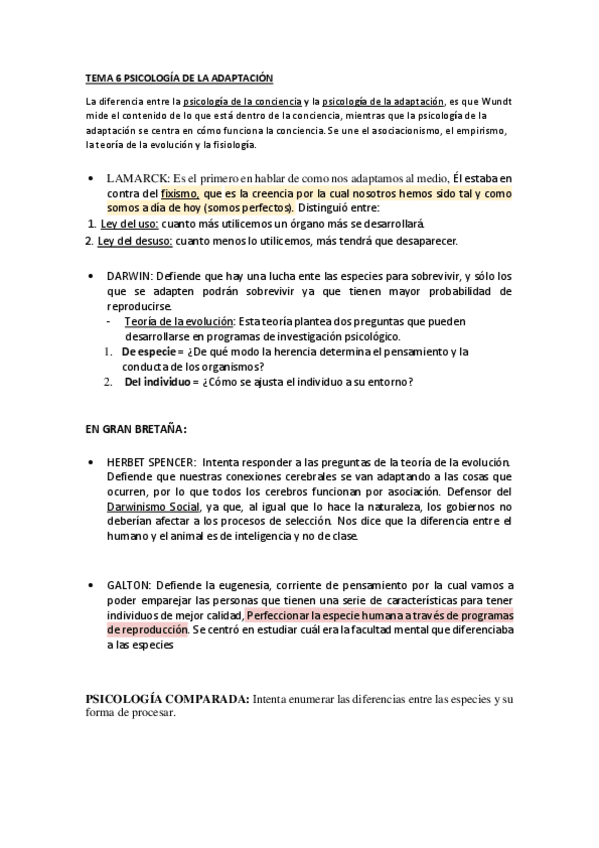 TEMA 6 PSICOLOGÍA DE LA ADAPTACIÓN

La diferencia entre la psicología de la conciencia y la psicología de la adaptación, es que Wundt mide el contenido de lo que está dentro de la conciencia, mientras que la psicología de la adaptación se centra en cómo funciona la conciencia. Se une el asociacionismo, el empirismo, la teoría de la evolución y la fisiología.

• LAMARCK: Es el primero en hablar de como nos adaptamos al medio, Él estaba en contra del fixismo, que es la creencia por la cual nosotros hemos sido tal y como somos a día de hoy (somos perfectos). Distinguió entre:
1. Ley del uso: cuanto más utilicemos un órgano más se desarrollará.
2. Ley del desuso: cuanto menos lo utilicemos, más tendrá que desaparecer.

• DARWIN: Defiende que hay una lucha ente las especies para sobrevivir, y sólo los que se adapten podrán sobrevivir ya que tienen mayor probabilidad de reproducirse.
- Teoría de la evolución: Esta teoría plantea dos preguntas que pueden desarrollarse en programas de investigación psicológico.
1. De especie = ¿De qué modo la herencia determina el pensamiento y la conducta de los organismos?
2. Del individuo = ¿Cómo se ajusta el individuo a su entorno?

EN GRAN BRETAÑA:

• HERBET SPENCER: Intenta responder a las preguntas de la teoría de la evolución. Defiende que nuestras conexiones cerebrales se van adaptando a las cosas que ocurren, por lo que todos los cerebros funcionan por asociación. Defensor del Darwinismo Social, ya que, al igual que lo hace la naturaleza, los gobiernos no deberían afectar a los procesos de selección. Nos dice que la diferencia entre el humano y el animal es de inteligencia y no de clase.

• GALTON: Defiende la eugenesia, corriente de pensamiento por la cual vamos a poder emparejar las personas que tienen una serie de características para tener individuos de mejor calidad, Perfeccionar la especie humana a través de programas de reproducción. Se centró en estudiar cuál era la facultad mental que diferenciaba a las especies

PSICOLOGÍA COMPARADA: Intenta enumerar las diferencias entre las especies y su forma de procesar.